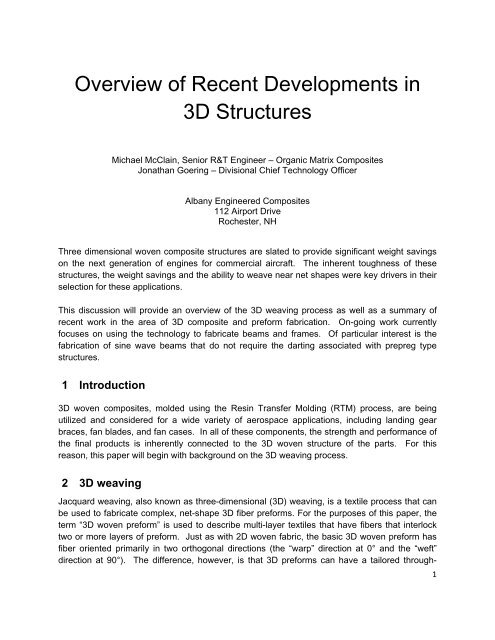 Overview of Recent Developments in 3D Structures

Michael McClain, Senior R&T Engineer – Organic Matrix Composites
Jonathan Goering – Divisional Chief Technology Officer

Albany Engineered Composites
112 Airport Drive
Rochester, NH

Three dimensional woven composite structures are slated to provide significant weight savings on the next generation of engines for commercial aircraft. The inherent toughness of these structures, the weight savings and the ability to weave near net shapes were key drivers in their selection for these applications.

This discussion will provide an overview of the 3D weaving process as well as a summary of recent work in the area of 3D composite and preform fabrication. On-going work currently focuses on using the technology to fabricate beams and frames. Of particular interest is the fabrication of sine wave beams that do not require the darting associated with prepreg type structures.

1 Introduction

3D woven composites, molded using the Resin Transfer Molding (RTM) process, are being utilized and considered for a wide variety of aerospace applications, including landing gear braces, fan blades, and fan cases. In all of these components, the strength and performance of the final products is inherently connected to the 3D woven structure of the parts. For this reason, this paper will begin with background on the 3D weaving process.

2 3D weaving

Jacquard weaving, also known as three-dimensional (3D) weaving, is a textile process that can be used to fabricate complex, net-shape 3D fiber preforms. For the purposes of this paper, the term "3D woven preform" is used to describe multi-layer textiles that have fibers that interlock two or more layers of preform. Just as with 2D woven fabric, the basic 3D woven preform has fiber oriented primarily in two orthogonal directions (the "warp" direction at 0° and the "weft" direction at 90°). The difference, however, is that 3D preforms can have a tailored through-

1